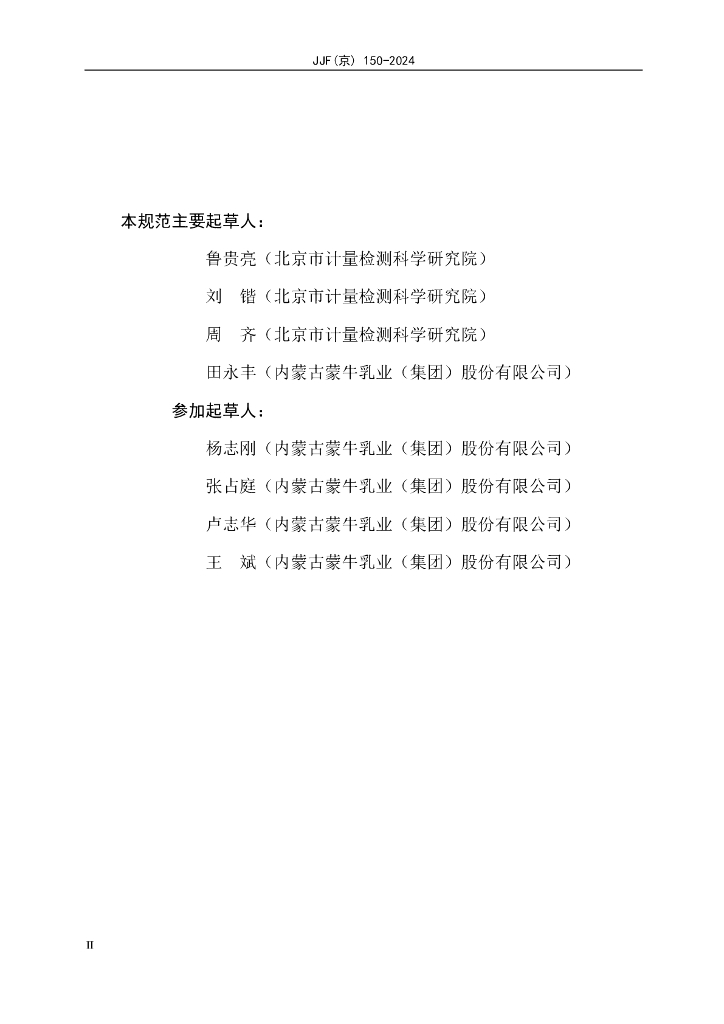 JJF(京) 150-2024

本规范主要起草人：

鲁贵亮（北京市计量检测科学研究院）

刘　锴（北京市计量检测科学研究院）

周　齐（北京市计量检测科学研究院）

田永丰（内蒙古蒙牛乳业（集团）股份有限公司）

参加起草人：

杨志刚（内蒙古蒙牛乳业（集团）股份有限公司）

张占庭（内蒙古蒙牛乳业（集团）股份有限公司）

卢志华（内蒙古蒙牛乳业（集团）股份有限公司）

王　斌（内蒙古蒙牛乳业（集团）股份有限公司）

II